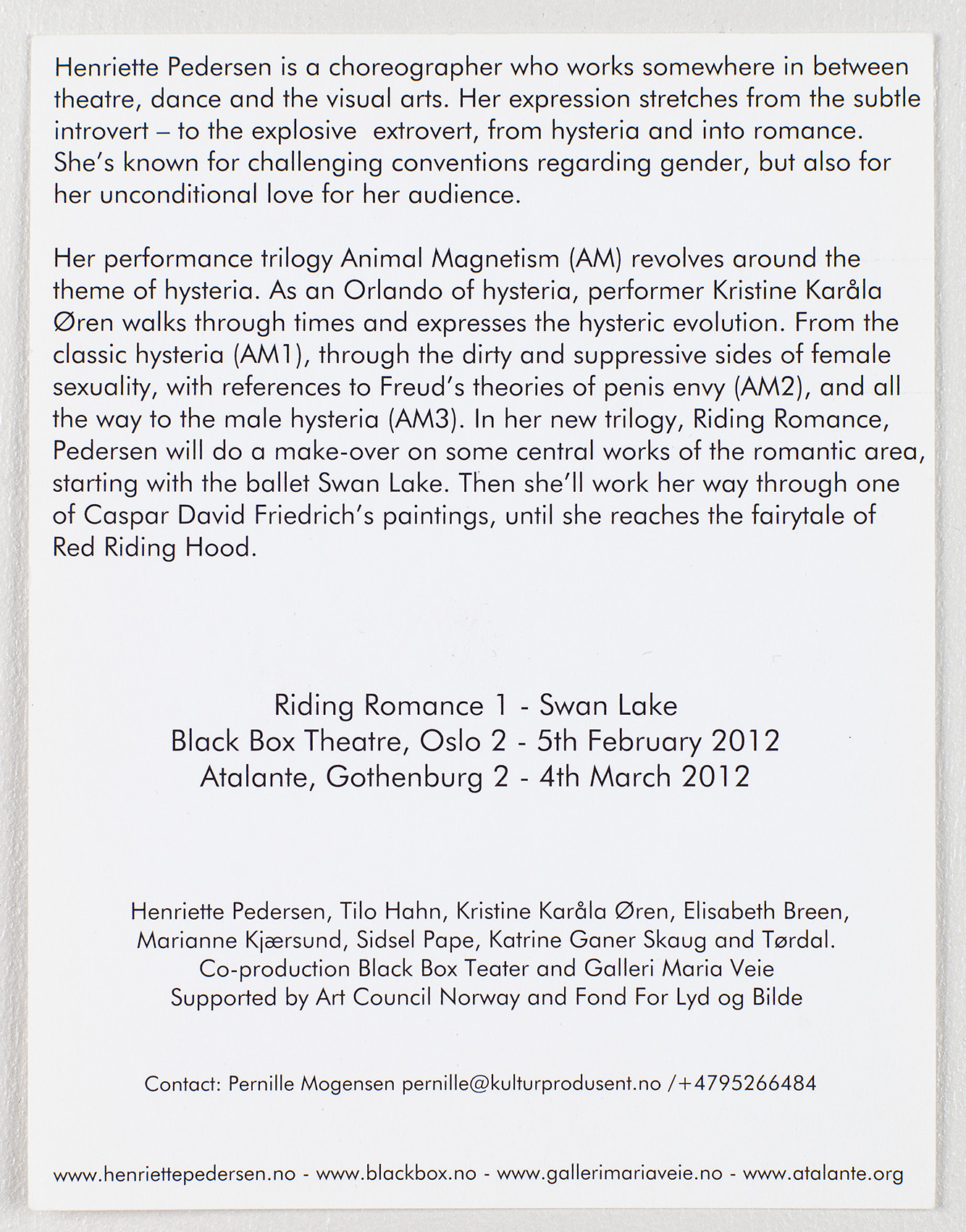 Henriette Pedersen is a choreographer who works somewhere in between theatre, dance and the visual arts. Her expression stretches from the subtle introvert – to the explosive  extrovert, from hysteria and into romance. She's known for challenging conventions regarding gender, but also for her unconditional love for her audience.

Her performance trilogy Animal Magnetism (AM) revolves around the theme of hysteria. As an Orlando of hysteria, performer Kristine Karåla Øren walks through times and expresses the hysteric evolution. From the classic hysteria (AM1), through the dirty and suppressive sides of female sexuality, with references to Freud's theories of penis envy (AM2), and all the way to the male hysteria (AM3). In her new trilogy, Riding Romance, Pedersen will do a make-over on some central works of the romantic area, starting with the ballet Swan Lake. Then she'll work her way through one of Caspar David Friedrich's paintings, until she reaches the fairytale of Red Riding Hood.

Riding Romance 1 - Swan Lake
Black Box Theatre, Oslo 2 - 5th February 2012
Atalante, Gothenburg 2 - 4th March 2012

Henriette Pedersen, Tilo Hahn, Kristine Karåla Øren, Elisabeth Breen, Marianne Kjærsund, Sidsel Pape, Katrine Ganer Skaug and Tørdal.
Co-production Black Box Teater and Galleri Maria Veie
Supported by Art Council Norway and Fond For Lyd og Bilde

Contact: Pernille Mogensen pernille@kulturprodusent.no /+4795266484

www.henriettepedersen.no - www.blackbox.no - www.gallerimariaveie.no - www.atalante.org